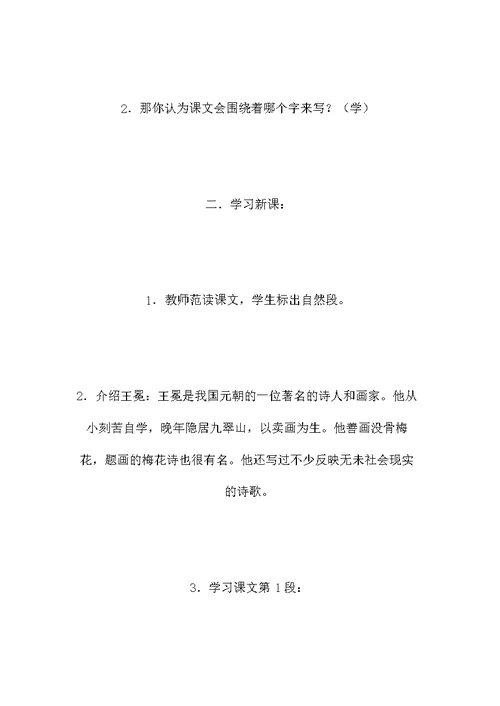 2．那你认为课文会围绕着哪个字来写？（学）

二．学习新课：

1．教师范读课文，学生标出自然段。

2．介绍王冕：王冕是我国元朝的一位著名的诗人和画家。他从小刻苦自学，晚年隐居九翠山，以卖画为生。他善画没骨梅花，题画的梅花诗也很有名。他还写过不少反映无未社会现实的诗歌。

3．学习课文第 1 段：